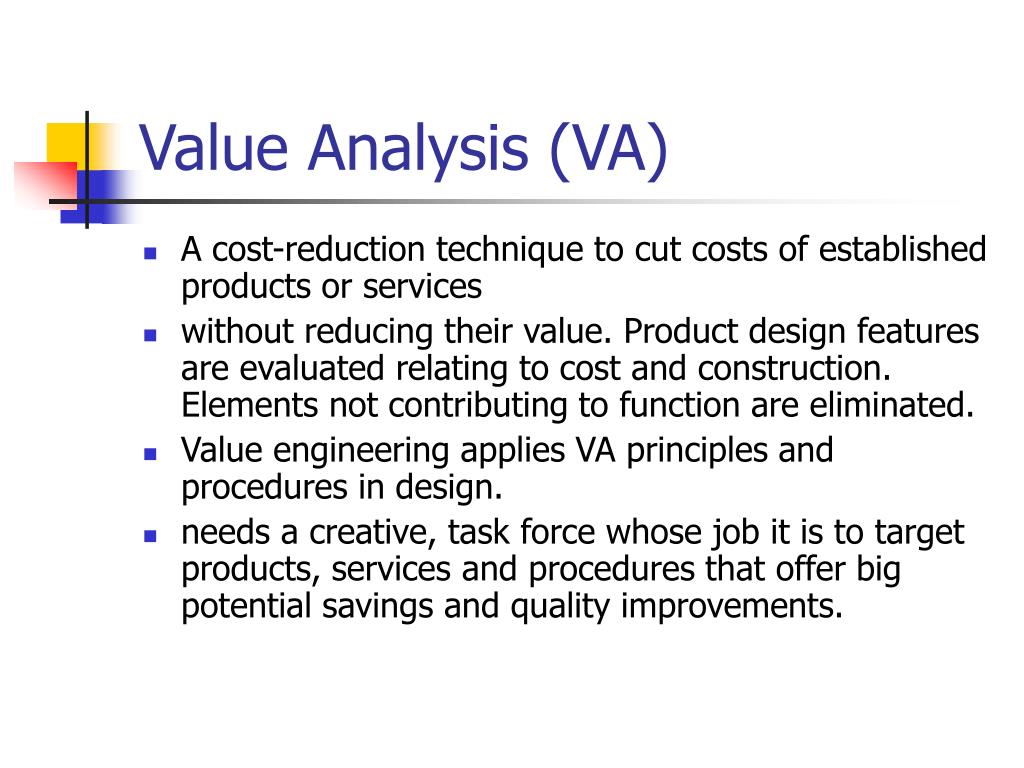 Value Analysis (VA)

- A cost-reduction technique to cut costs of established products or services
- without reducing their value. Product design features are evaluated relating to cost and construction. Elements not contributing to function are eliminated.
- Value engineering applies VA principles and procedures in design.
- needs a creative, task force whose job it is to target products, services and procedures that offer big potential savings and quality improvements.